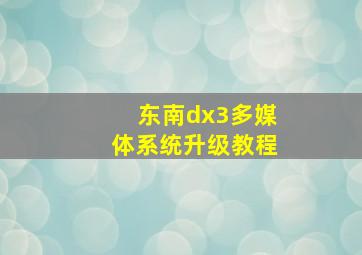 东南dx3多媒体系统升级教程